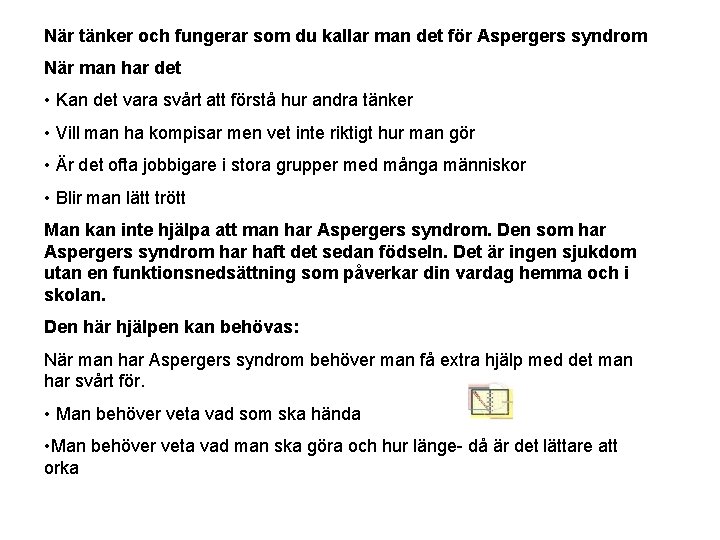 När tänker och fungerar som du kallar man det för Aspergers syndrom

När man har det

• Kan det vara svårt att förstå hur andra tänker

• Vill man ha kompisar men vet inte riktigt hur man gör

• Är det ofta jobbigare i stora grupper med många människor

• Blir man lätt trött

Man kan inte hjälpa att man har Aspergers syndrom. Den som har Aspergers syndrom har haft det sedan födseln. Det är ingen sjukdom utan en funktionsnedsättning som påverkar din vardag hemma och i skolan.

Den här hjälpen kan behövas:

När man har Aspergers syndrom behöver man få extra hjälp med det man har svårt för.

• Man behöver veta vad som ska hända

•Man behöver veta vad man ska göra och hur länge- då är det lättare att orka